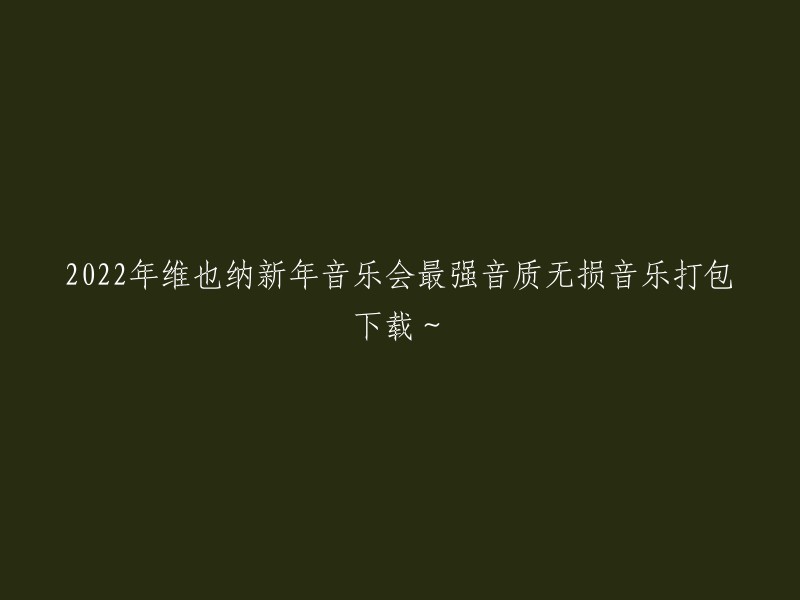 2022年维也纳新年音乐会最强音质无损音乐打包下载～